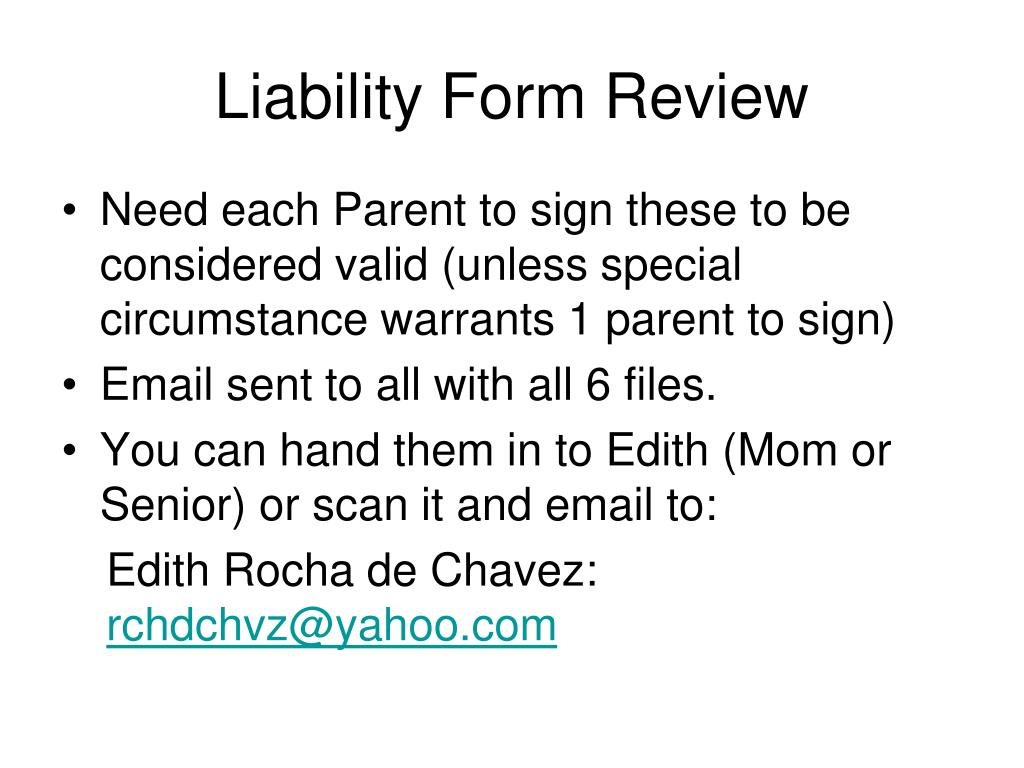 Liability Form Review

• Need each Parent to sign these to be considered valid (unless special circumstance warrants 1 parent to sign)
• Email sent to all with all 6 files.
• You can hand them in to Edith (Mom or Senior) or scan it and email to:

Edith Rocha de Chavez: rchdchvz@yahoo.com